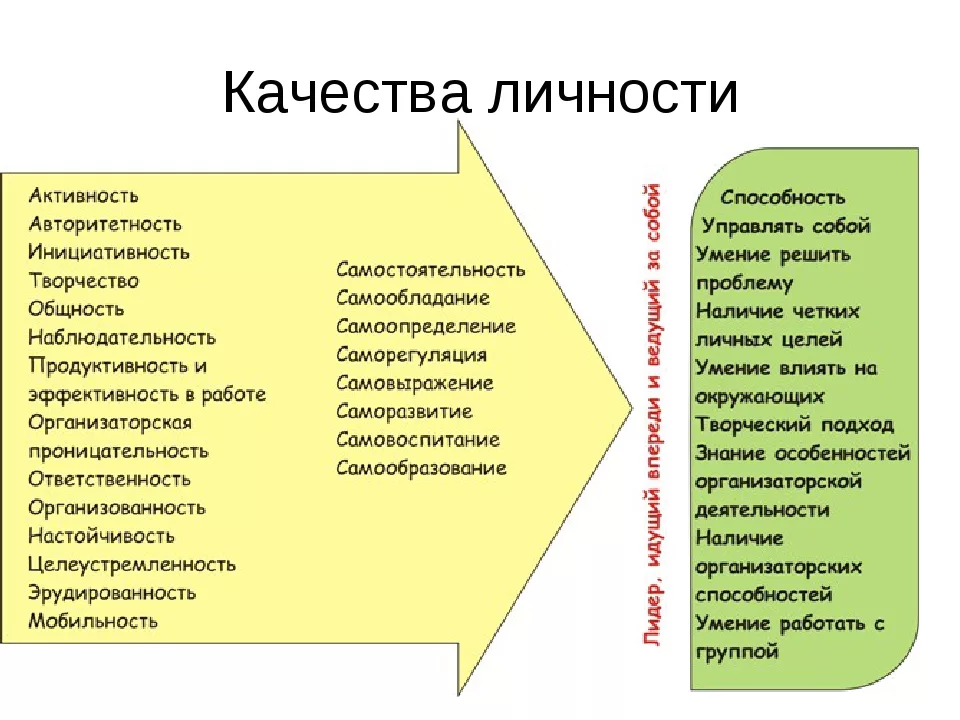 Качества личности

Активность
Авторитетность
Инициативность
Творчество
Общность
Наблюдательность
Продуктивность и эффективность в работе
Организаторская проницательность
Ответственность
Организованность
Настойчивость
Целеустремленность
Эрудированность
Мобильность

Самостоятельность
Самообладание
Самоопределение
Саморегуляция
Самовыражение
Саморазвитие
Самовоспитание
Самообразование

Лидер, идущий впереди и ведущий за собой

Способность
Управлять собой
Умение решить проблему
Наличие четких личных целей
Умение влиять на окружающих
Творческий подход
Знание особенностей организаторской деятельности
Наличие организаторских способностей
Умение работать с группой